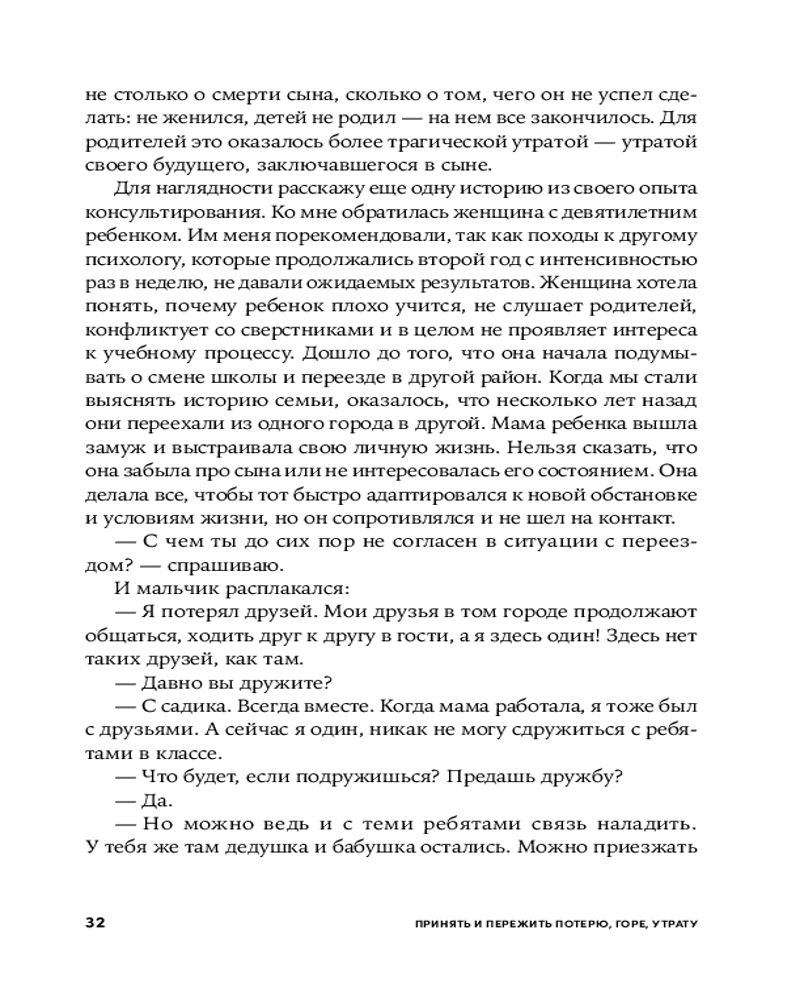 не столько о смерти сына, сколько о том, чего он не успел сделать: не женился, детей не родил — на нем все закончилось. Для родителей это оказалось более трагической утратой — утратой своего будущего, заключавшегося в сыне.

Для наглядности расскажу еще одну историю из своего опыта консультирования. Ко мне обратилась женщина с девятилетним ребенком. Им меня порекомендовали, так как походы к другому психологу, которые продолжались второй год с интенсивностью раз в неделю, не давали ожидаемых результатов. Женщина хотела понять, почему ребенок плохо учится, не слушает родителей, конфликтует со сверстниками и в целом не проявляет интереса к учебному процессу. Дошло до того, что она начала подумывать о смене школы и переезде в другой район. Когда мы стали выяснять историю семьи, оказалось, что несколько лет назад они переехали из одного города в другой. Мама ребенка вышла замуж и выстраивала свою личную жизнь. Нельзя сказать, что она забыла про сына или не интересовалась его состоянием. Она делала все, чтобы тот быстро адаптировался к новой обстановке и условиям жизни, но он сопротивлялся и не шел на контакт.

— С чем ты до сих пор не согласен в ситуации с переездом? — спрашиваю.

И мальчик расплакался:

— Я потерял друзей. Мои друзья в том городе продолжают общаться, ходить друг к другу в гости, а я здесь один! Здесь нет таких друзей, как там.

— Давно вы дружите?

— С садика. Всегда вместе. Когда мама работала, я тоже был с друзьями. А сейчас я один, никак не могу сдружиться с ребятами в классе.

— Что будет, если подружишься? Предашь дружбу?

— Да.

— Но можно ведь и с теми ребятами связь наладить. У тебя же там дедушка и бабушка остались. Можно приезжать

32 ПРИНЯТЬ И ПЕРЕЖИТЬ ПОТЕРЮ, ГОРЕ, УТРАТУ